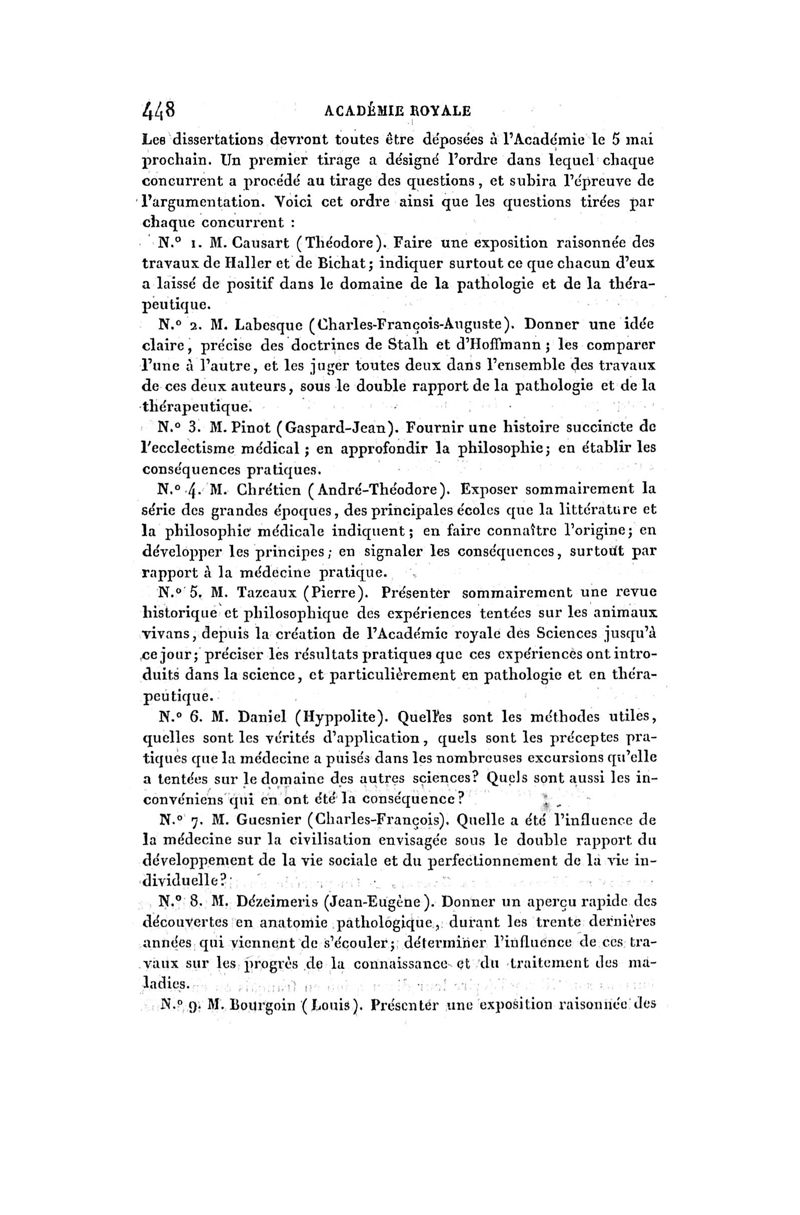 448 ACADÉMIE ROYALE

Les dissertations devront toutes être déposées à l'Académie le 5 mai prochain. Un premier tirage a désigné l'ordre dans lequel chaque concurrent a procédé au tirage des questions, et subira l'épreuve de l'argumentation. Voici cet ordre ainsi que les questions tirées par chaque concurrent :

N.° 1. M. Causart (Théodore). Faire une exposition raisonnée des travaux de Haller et de Bichat; indiquer surtout ce que chacun d'eux a laissé de positif dans le domaine de la pathologie et de la thérapeutique.

N.° 2. M. Labesque (Charles-François-Auguste). Donner une idée claire, précise des doctrines de Stalh et d'Hoffmann; les comparer l'une à l'autre, et les juger toutes deux dans l'ensemble des travaux de ces deux auteurs, sous le double rapport de la pathologie et de la thérapeutique.

N.° 3. M. Pinot (Gaspard-Jean). Fournir une histoire succincte de l'ecclectisme médical; en approfondir la philosophie; en établir les conséquences pratiques.

N.° 4. M. Chrétien (André-Théodore). Exposer sommairement la série des grandes époques, des principales écoles que la littérature et la philosophie médicale indiquent; en faire connaître l'origine; en développer les principes; en signaler les conséquences, surtout par rapport à la médecine pratique.

N.° 5. M. Tazeaux (Pierre). Présenter sommairement une revue historique et philosophique des expériences tentées sur les animaux vivans, depuis la création de l'Académie royale des Sciences jusqu'à ce jour; préciser les résultats pratiques que ces expériences ont introduits dans la science, et particulièrement en pathologie et en thérapeutique.

N.° 6. M. Daniel (Hyppolite). Quelles sont les méthodes utiles, quelles sont les vérités d'application, quels sont les préceptes pratiques que la médecine a puisés dans les nombreuses excursions qu'elle a tentées sur le domaine des autres sciences? Quels sont aussi les inconvéniens qui en ont été la conséquence?

N.° 7. M. Guesnier (Charles-François). Quelle a été l'influence de la médecine sur la civilisation envisagée sous le double rapport du développement de la vie sociale et du perfectionnement de la vie individuelle?

N.° 8. M. Dézeimeris (Jean-Eugène). Donner un aperçu rapide des découvertes en anatomie pathologique, durant les trente dernières années qui viennent de s'écouler; déterminer l'influence de ces travaux sur les progrès de la connaissance et du traitement des maladies.

N.° 9. M. Bourgoin (Louis). Présenter une exposition raisonnée des